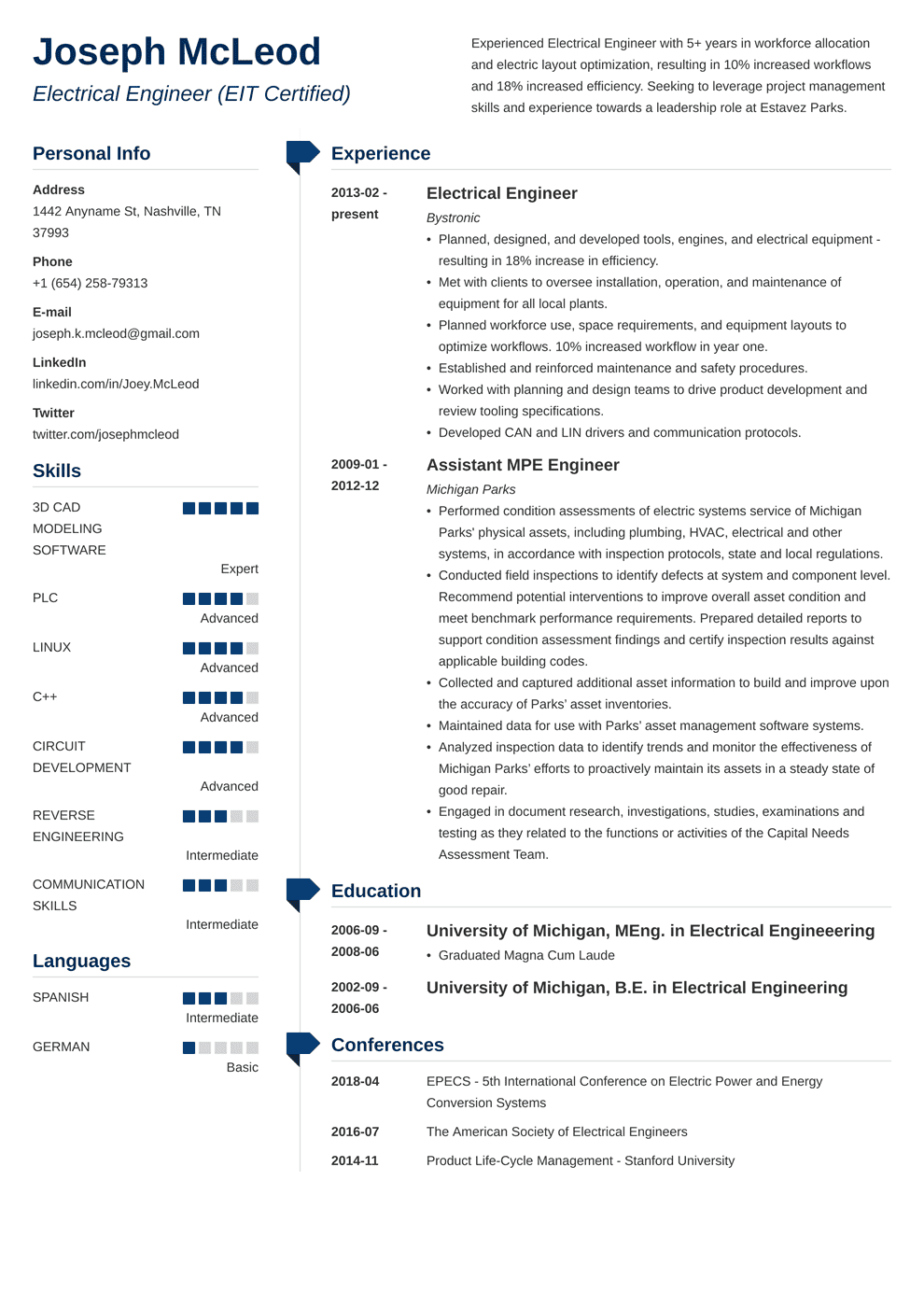 Joseph McLeod

Electrical Engineer (EIT Certified)

Experienced Electrical Engineer with 5+ years in workforce allocation and electric layout optimization, resulting in 10% increased workflows and 18% increased efficiency. Seeking to leverage project management skills and experience towards a leadership role at Estavez Parks.

Personal Info

Address
1442 Anyname St, Nashville, TN 37993

Phone
+1 (654) 258-79313

E-mail
joseph.k.mcleod@gmail.com

LinkedIn
linkedin.com/in/Joey.McLeod

Twitter
twitter.com/josephmcleod

Skills

3D CAD MODELING SOFTWARE
Expert

PLC
Advanced

LINUX
Advanced

C++
Advanced

CIRCUIT DEVELOPMENT
Advanced

REVERSE ENGINEERING
Intermediate

COMMUNICATION SKILLS
Intermediate

Languages

SPANISH
Intermediate

GERMAN
Basic

Experience

2013-02 - present

Electrical Engineer

Bystronic

• Planned, designed, and developed tools, engines, and electrical equipment - resulting in 18% increase in efficiency.
• Met with clients to oversee installation, operation, and maintenance of equipment for all local plants.
• Planned workforce use, space requirements, and equipment layouts to optimize workflows. 10% increased workflow in year one.
• Established and reinforced maintenance and safety procedures.
• Worked with planning and design teams to drive product development and review tooling specifications.
• Developed CAN and LIN drivers and communication protocols.

2009-01 - 2012-12

Assistant MPE Engineer

Michigan Parks

• Performed condition assessments of electric systems service of Michigan Parks' physical assets, including plumbing, HVAC, electrical and other systems, in accordance with inspection protocols, state and local regulations.
• Conducted field inspections to identify defects at system and component level. Recommend potential interventions to improve overall asset condition and meet benchmark performance requirements. Prepared detailed reports to support condition assessment findings and certify inspection results against applicable building codes.
• Collected and captured additional asset information to build and improve upon the accuracy of Parks' asset inventories.
• Maintained data for use with Parks' asset management software systems.
• Analyzed inspection data to identify trends and monitor the effectiveness of Michigan Parks' efforts to proactively maintain its assets in a steady state of good repair.
• Engaged in document research, investigations, studies, examinations and testing as they related to the functions or activities of the Capital Needs Assessment Team.

Education

2006-09 - 2008-06

University of Michigan, MEng. in Electrical Engineeering

• Graduated Magna Cum Laude

2002-09 - 2006-06

University of Michigan, B.E. in Electrical Engineering

Conferences

2018-04
EPECS - 5th International Conference on Electric Power and Energy Conversion Systems

2016-07
The American Society of Electrical Engineers

2014-11
Product Life-Cycle Management - Stanford University